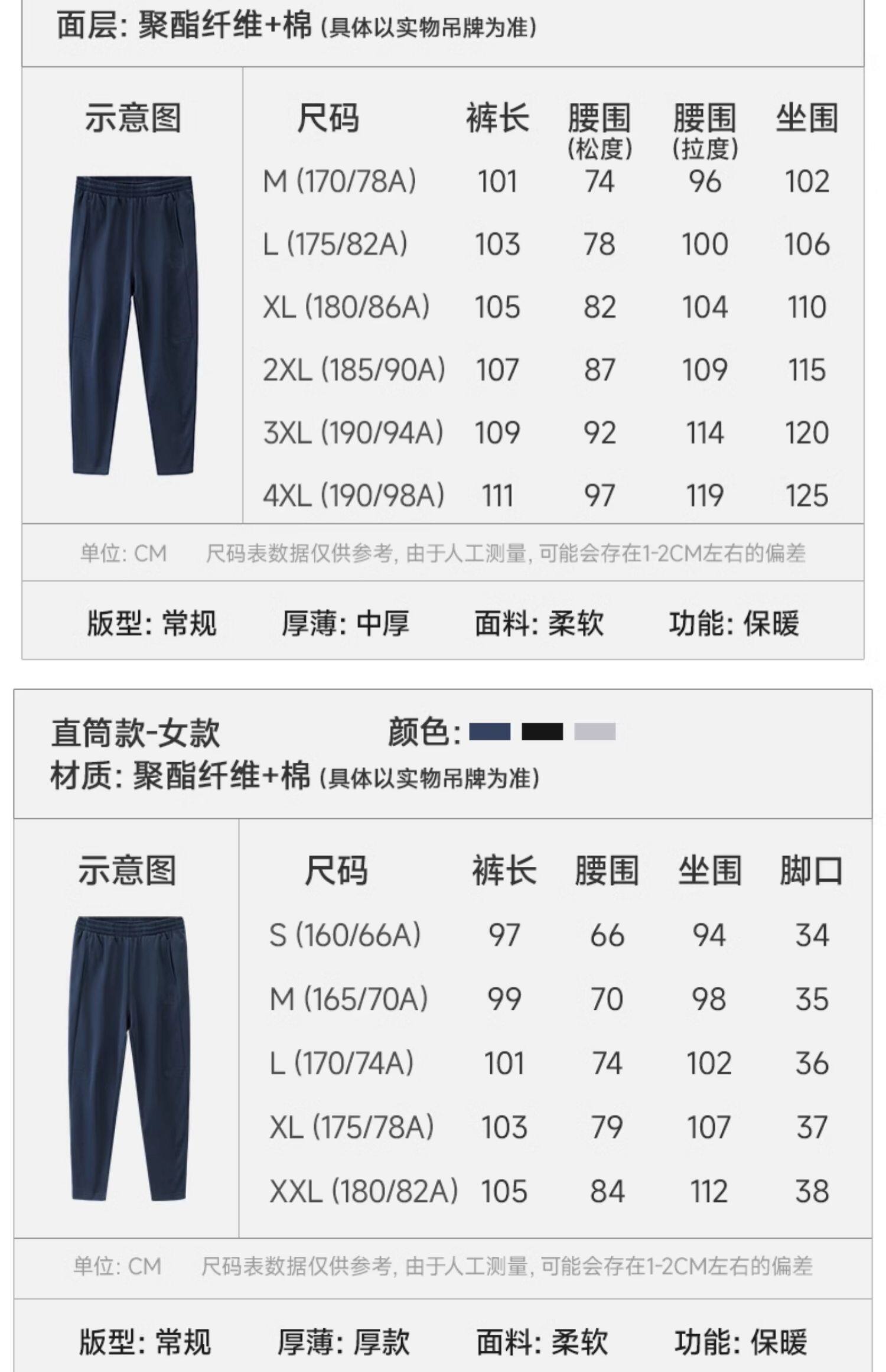 面层: 聚酯纤维+棉 (具体以实物吊牌为准)

示意图

| 尺码 | 裤长 | 腰围 (松度) | 腰围 (拉度) | 坐围 |
|---|---|---|---|---|
| M (170/78A) | 101 | 74 | 96 | 102 |
| L (175/82A) | 103 | 78 | 100 | 106 |
| XL (180/86A) | 105 | 82 | 104 | 110 |
| 2XL (185/90A) | 107 | 87 | 109 | 115 |
| 3XL (190/94A) | 109 | 92 | 114 | 120 |
| 4XL (190/98A) | 111 | 97 | 119 | 125 |

单位: CM 尺码表数据仅供参考, 由于人工测量, 可能会存在1-2CM左右的偏差

版型: 常规 厚薄: 中厚 面料: 柔软 功能: 保暖

直筒款-女款 颜色:
材质: 聚酯纤维+棉 (具体以实物吊牌为准)

示意图

| 尺码 | 裤长 | 腰围 | 坐围 | 脚口 |
|---|---|---|---|---|
| S (160/66A) | 97 | 66 | 94 | 34 |
| M (165/70A) | 99 | 70 | 98 | 35 |
| L (170/74A) | 101 | 74 | 102 | 36 |
| XL (175/78A) | 103 | 79 | 107 | 37 |
| XXL (180/82A) | 105 | 84 | 112 | 38 |

单位: CM 尺码表数据仅供参考, 由于人工测量, 可能会存在1-2CM左右的偏差

版型: 常规 厚薄: 厚款 面料: 柔软 功能: 保暖